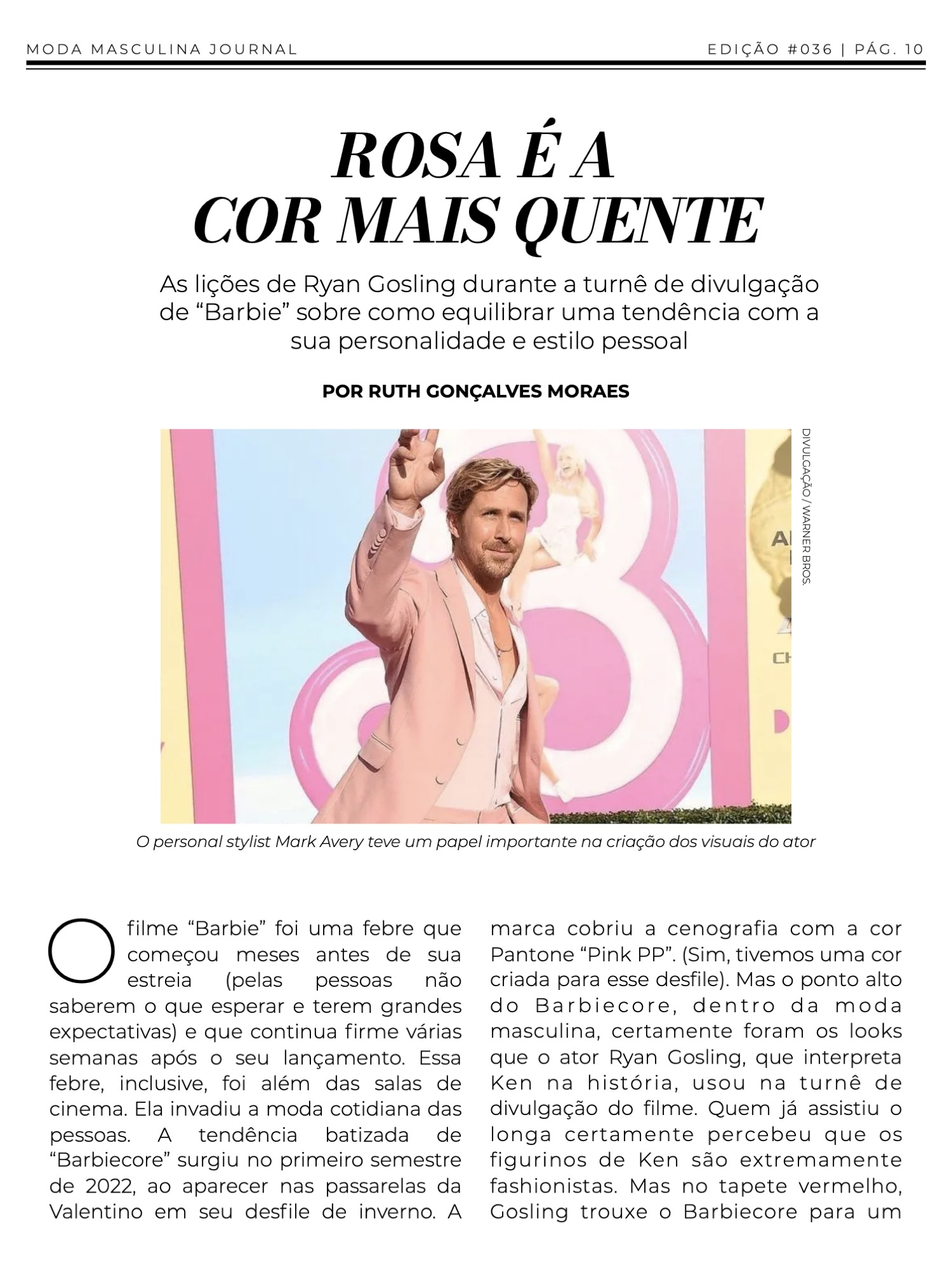 MODA MASCULINA JOURNAL

EDIÇÃO #036 | PÁG. 10

ROSA É A COR MAIS QUENTE

As lições de Ryan Gosling durante a turnê de divulgação de “Barbie” sobre como equilibrar uma tendência com a sua personalidade e estilo pessoal

POR RUTH GONÇALVES MORAES

DIVULGAÇÃO / WARNER BROS.

O personal stylist Mark Avery teve um papel importante na criação dos visuais do ator

O filme “Barbie” foi uma febre que começou meses antes de sua estreia (pelas pessoas não saberem o que esperar e terem grandes expectativas) e que continua firme várias semanas após o seu lançamento. Essa febre, inclusive, foi além das salas de cinema. Ela invadiu a moda cotidiana das pessoas. A tendência batizada de “Barbiecore” surgiu no primeiro semestre de 2022, ao aparecer nas passarelas da Valentino em seu desfile de inverno. A marca cobriu a cenografia com a cor Pantone “Pink PP”. (Sim, tivemos uma cor criada para esse desfile). Mas o ponto alto do Barbiecore, dentro da moda masculina, certamente foram os looks que o ator Ryan Gosling, que interpreta Ken na história, usou na turnê de divulgação do filme. Quem já assistiu o longa certamente percebeu que os figurinos de Ken são extremamente fashionistas. Mas no tapete vermelho, Gosling trouxe o Barbiecore para um